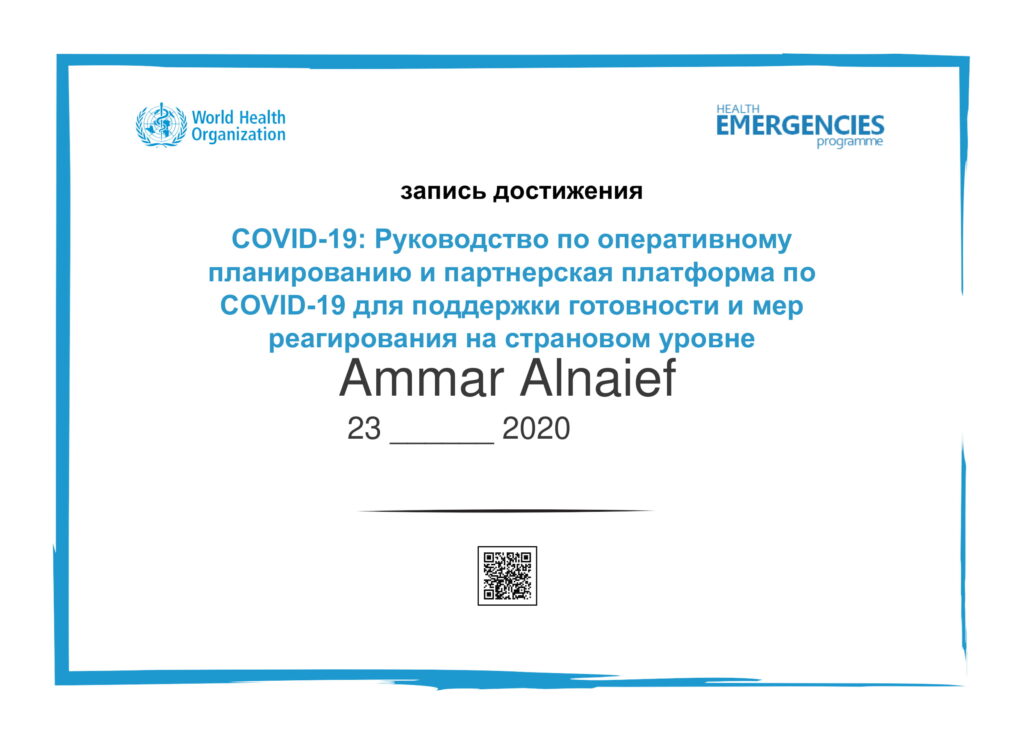 World Health Organization

HEALTH EMERGENCIES programme

запись достижения

COVID-19: Руководство по оперативному планированию и партнерская платформа по COVID-19 для поддержки готовности и мер реагирования на страновом уровне

Ammar Alnaief

23 ______ 2020